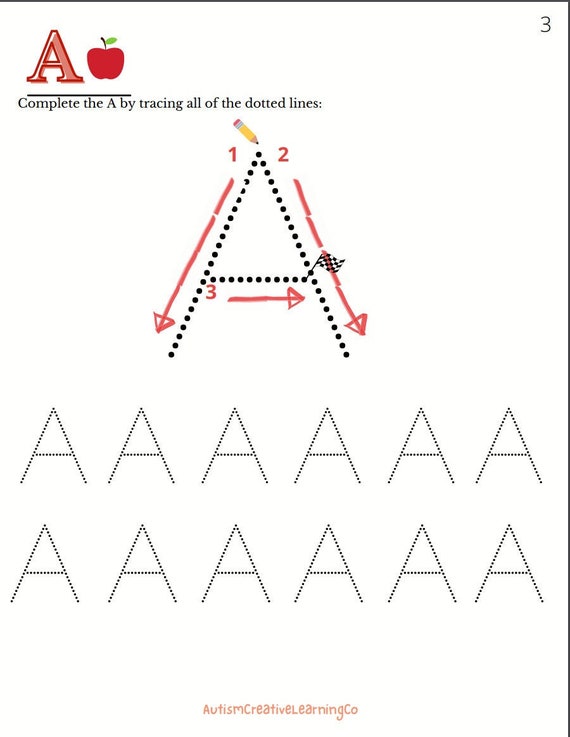 3

A

Complete the A by tracing all of the dotted lines:

1 2

3

A A A A A A

A A A A A A

AutismCreativeLearningCo